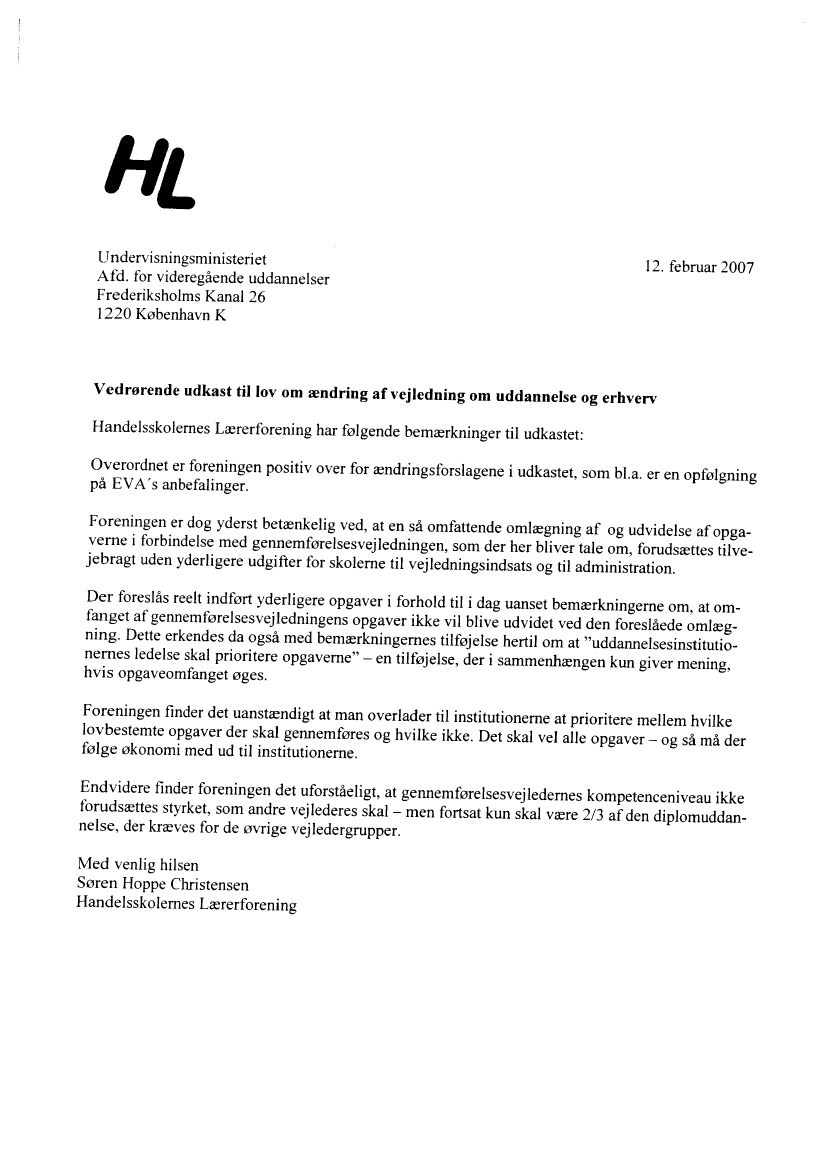 HL

Undervisningsministeriet
Afd. for videregående uddannelser
Frederiksholms Kanal 26
1220 København K

12. februar 2007

Vedrørende udkast til lov om ændring af vejledning om uddannelse og erhverv

Handelsskolernes Lærerforening har følgende bemærkninger til udkastet:

Overordnet er foreningen positiv over for ændringsforslagene i udkastet, som bl.a. er en opfølgning på EVA´s anbefalinger.

Foreningen er dog yderst betænkelig ved, at en så omfattende omlægning af og udvidelse af opgaverne i forbindelse med gennemførelsesvejledningen, som der her bliver tale om, forudsættes tilvejebragt uden yderligere udgifter for skolerne til vejledningsindsats og til administration.

Der foreslås reelt indført yderligere opgaver i forhold til i dag uanset bemærkningerne om, at omfanget af gennemførelsesvejledningens opgaver ikke vil blive udvidet ved den foreslåede omlægning. Dette erkendes da også med bemærkningernes tilføjelse hertil om at "uddannelsesinstitutionernes ledelse skal prioritere opgaverne" – en tilføjelse, der i sammenhængen kun giver mening, hvis opgaveomfanget øges.

Foreningen finder det uanstændigt at man overlader til institutionerne at prioritere mellem hvilke lovbestemte opgaver der skal gennemføres og hvilke ikke. Det skal vel alle opgaver – og så må der følge økonomi med ud til institutionerne.

Endvidere finder foreningen det uforståeligt, at gennemførelsesvejledernes kompetenceniveau ikke forudsættes styrket, som andre vejlederes skal – men fortsat kun skal være 2/3 af den diplomuddannelse, der kræves for de øvrige vejledergrupper.

Med venlig hilsen
Søren Hoppe Christensen
Handelsskolernes Lærerforening